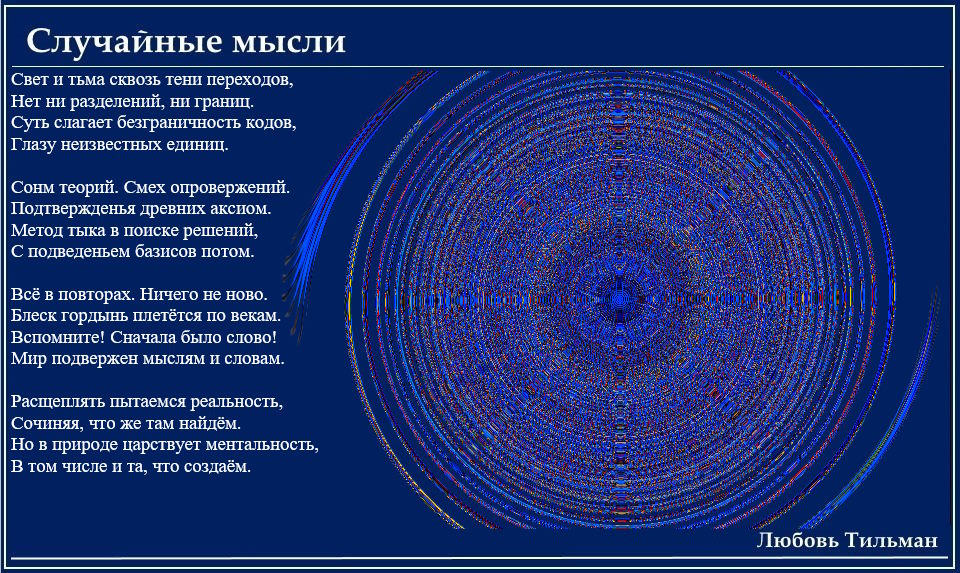 Случайные мысли

Свет и тьма сквозь тени переходов,
Нет ни разделений, ни границ.
Суть слагает безграничность кодов,
Глазу неизвестных единиц.

Сонм теорий. Смех опровержений.
Подтвержденья древних аксиом.
Метод тыка в поиске решений,
С подведеньем базисов потом.

Всё в повторах. Ничего не ново.
Блеск гордынь плетётся по векам.
Вспомните! Сначала было слово!
Мир подвержен мыслям и словам.

Расщеплять пытаемся реальность,
Сочиняя, что же там найдём.
Но в природе царствует ментальность,
В том числе и та, что создаём.

Любовь Тильман